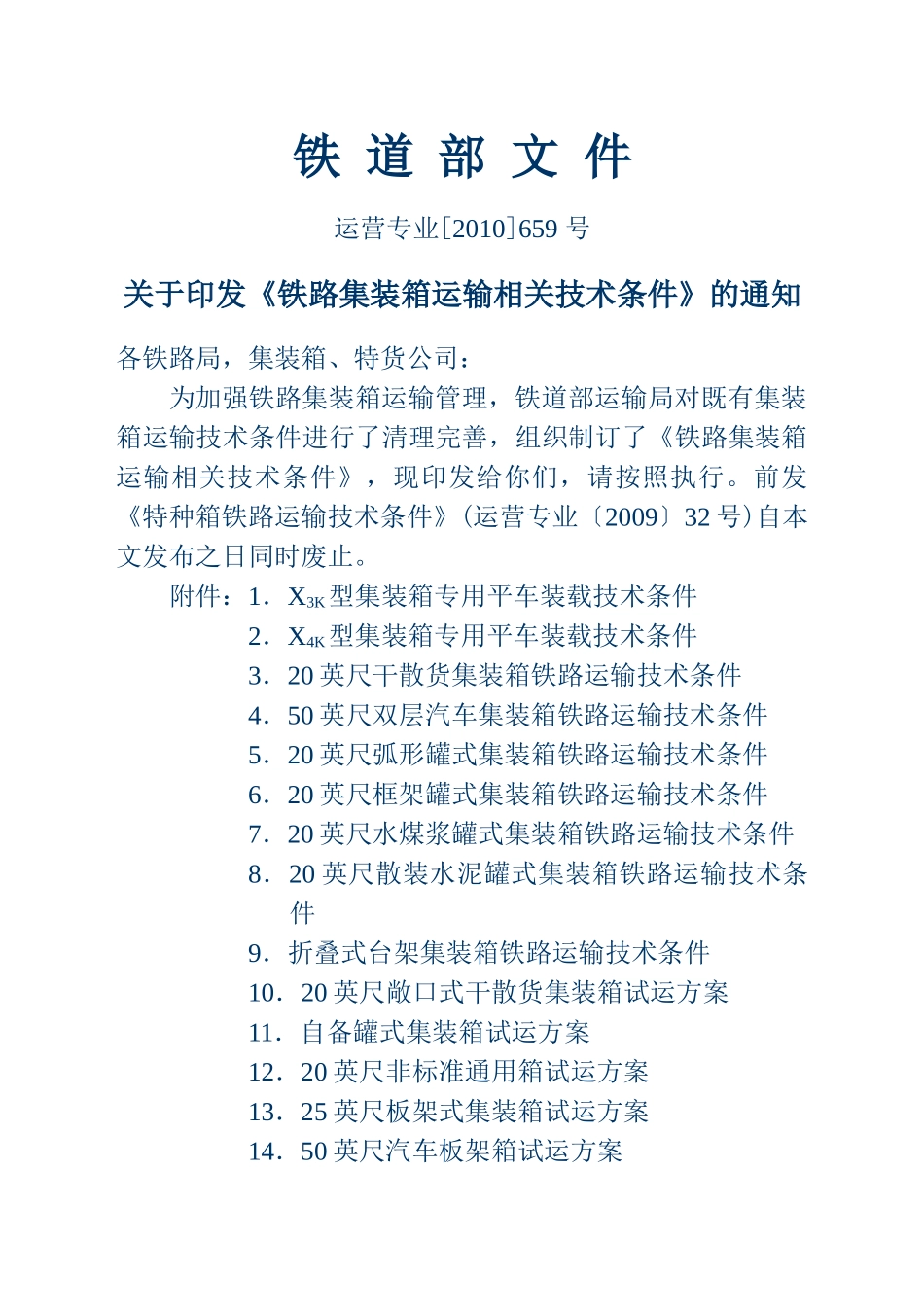 铁 道 部 文 件

运营专业[2010]659 号

关于印发《铁路集装箱运输相关技术条件》的通知

各铁路局，集装箱、特货公司：

为加强铁路集装箱运输管理，铁道部运输局对既有集装箱运输技术条件进行了清理完善，组织制订了《铁路集装箱运输相关技术条件》，现印发给你们，请按照执行。前发《特种箱铁路运输技术条件》（运营专业〔2009〕32 号）自本文发布之日同时废止。

附件：1．$X_{3K}$ 型集装箱专用平车装载技术条件
2．$X_{4K}$ 型集装箱专用平车装载技术条件
3．20 英尺干散货集装箱铁路运输技术条件
4．50 英尺双层汽车集装箱铁路运输技术条件
5．20 英尺弧形罐式集装箱铁路运输技术条件
6．20 英尺框架罐式集装箱铁路运输技术条件
7．20 英尺水煤浆罐式集装箱铁路运输技术条件
8．20 英尺散装水泥罐式集装箱铁路运输技术条件
9．折叠式台架集装箱铁路运输技术条件
10．20 英尺敞口式干散货集装箱试运方案
11．自备罐式集装箱试运方案
12．20 英尺非标准通用箱试运方案
13．25 英尺板架式集装箱试运方案
14．50 英尺汽车板架箱试运方案